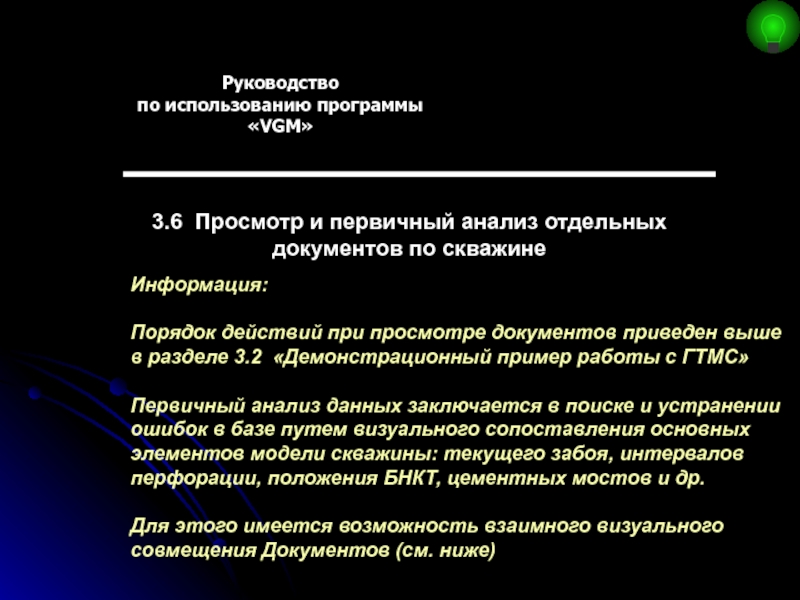 Руководство
по использованию программы
«VGM»

3.6 Просмотр и первичный анализ отдельных документов по скважине

Информация:

Порядок действий при просмотре документов приведен выше в разделе 3.2 «Демонстрационный пример работы с ГТМС»

Первичный анализ данных заключается в поиске и устранении ошибок в базе путем визуального сопоставления основных элементов модели скважины: текущего забоя, интервалов перфорации, положения БНКТ, цементных мостов и др.

Для этого имеется возможность взаимного визуального совмещения Документов (см. ниже)